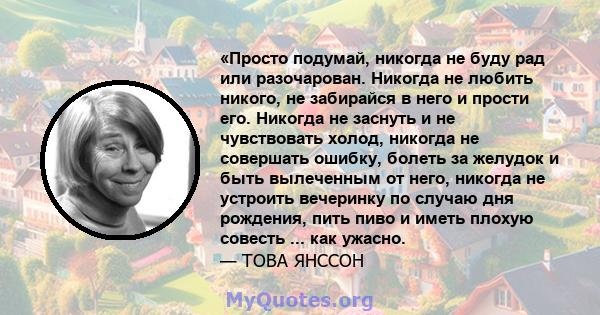 «Просто подумай, никогда не буду рад или разочарован. Никогда не любить никого, не забирайся в него и прости его. Никогда не заснуть и не чувствовать холод, никогда не совершать ошибку, болеть за желудок и быть вылеченным от него, никогда не устроить вечеринку по случаю дня рождения, пить пиво и иметь плохую совесть ... как ужасно.

— ТОВА ЯНССОН

MyQuotes.org